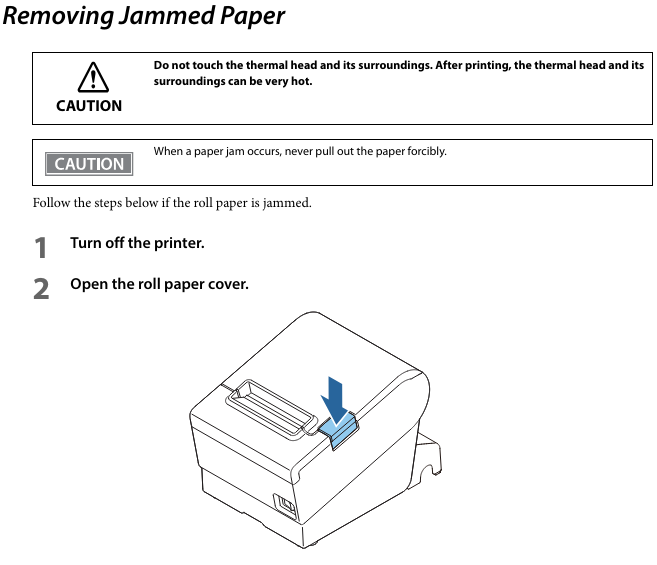 Removing Jammed Paper

CAUTION

Do not touch the thermal head and its surroundings. After printing, the thermal head and its surroundings can be very hot.

CAUTION

When a paper jam occurs, never pull out the paper forcibly.

Follow the steps below if the roll paper is jammed.

1 Turn off the printer.

2 Open the roll paper cover.